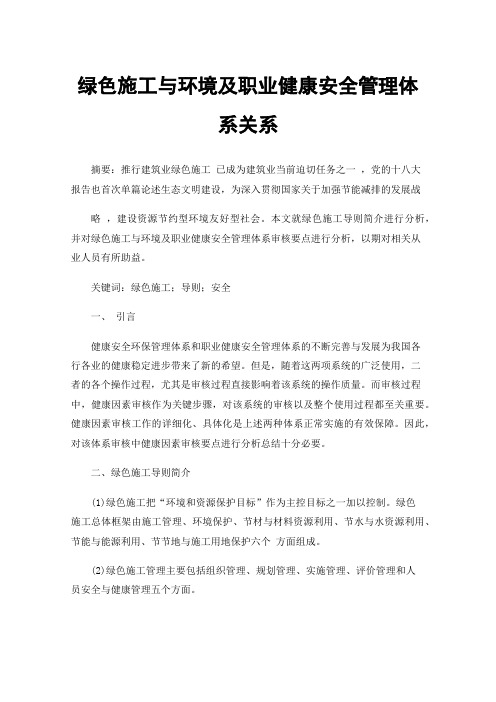 绿色施工与环境及职业健康安全管理体系关系

摘要：推行建筑业绿色施工 已成为建筑业当前迫切任务之一 ，党的十八大报告也首次单篇论述生态文明建设，为深入贯彻国家关于加强节能减排的发展战

略 ，建设资源节约型环境友好型社会。本文就绿色施工导则简介进行分析，并对绿色施工与环境及职业健康安全管理体系审核要点进行分析，以期对相关从业人员有所助益。

关键词：绿色施工；导则；安全

一、 引言

健康安全环保管理体系和职业健康安全管理体系的不断完善与发展为我国各行各业的健康稳定进步带来了新的希望。但是，随着这两项系统的广泛使用，二者的各个操作过程，尤其是审核过程直接影响着该系统的操作质量。而审核过程中，健康因素审核作为关键步骤，对该系统的审核以及整个使用过程都至关重要。健康因素审核工作的详细化、具体化是上述两种体系正常实施的有效保障。因此，对该体系审核中健康因素审核要点进行分析总结十分必要。

二、绿色施工导则简介

⑴绿色施工把“环境和资源保护目标”作为主控目标之一加以控制。绿色施工总体框架由施工管理、环境保护、节材与材料资源利用、节水与水资源利用、节能与能源利用、节节地与施工用地保护六个 方面组成。

⑵绿色施工管理主要包括组织管理、规划管理、实施管理、评价管理和人员安全与健康管理五个方面。